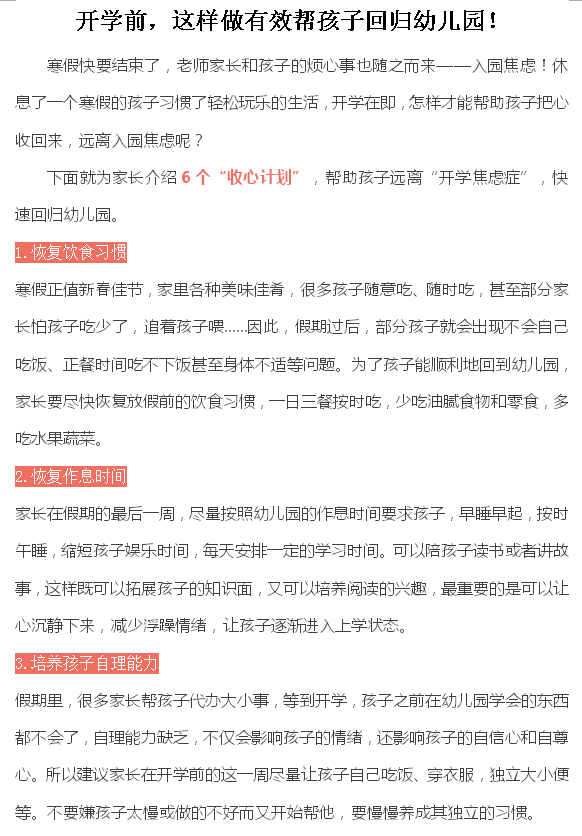 开学前，这样做有效帮孩子回归幼儿园！

寒假快要结束了，老师家长和孩子的烦心事也随之而来——入园焦虑！休息了一个寒假的孩子习惯了轻松玩乐的生活，开学在即，怎样才能帮助孩子把心收回来，远离入园焦虑呢？

下面就为家长介绍 6 个“收心计划”，帮助孩子远离“开学焦虑症”，快速回归幼儿园。

1. 恢复饮食习惯

寒假正值新春佳节，家里各种美味佳肴，很多孩子随意吃、随时吃，甚至部分家长怕孩子吃少了，追着孩子喂......因此，假期过后，部分孩子就会出现不会自己吃饭、正餐时间吃不下饭甚至身体不适等问题。为了孩子能顺利地回到幼儿园，家长要尽快恢复放假前的饮食习惯，一日三餐按时吃，少吃油腻食物和零食，多吃水果蔬菜。

2. 恢复作息时间

家长在假期的最后一周，尽量按照幼儿园的作息时间要求孩子，早睡早起，按时午睡，缩短孩子娱乐时间，每天安排一定的学习时间。可以陪孩子读书或者讲故事，这样既可以拓展孩子的知识面，又可以培养阅读的兴趣，最重要的是可以让心沉静下来，减少浮躁情绪，让孩子逐渐进入上学状态。

3. 培养孩子自理能力

假期里，很多家长帮孩子代办大小事，等到开学，孩子之前在幼儿园学会的东西都不会了，自理能力缺乏，不仅会影响孩子的情绪，还影响孩子的自信心和自尊心。所以建议家长在开学前的这一周尽量让孩子自己吃饭、穿衣服，独立大小便等。不要嫌孩子太慢或做的不好而又开始帮他，要慢慢养成其独立的习惯。